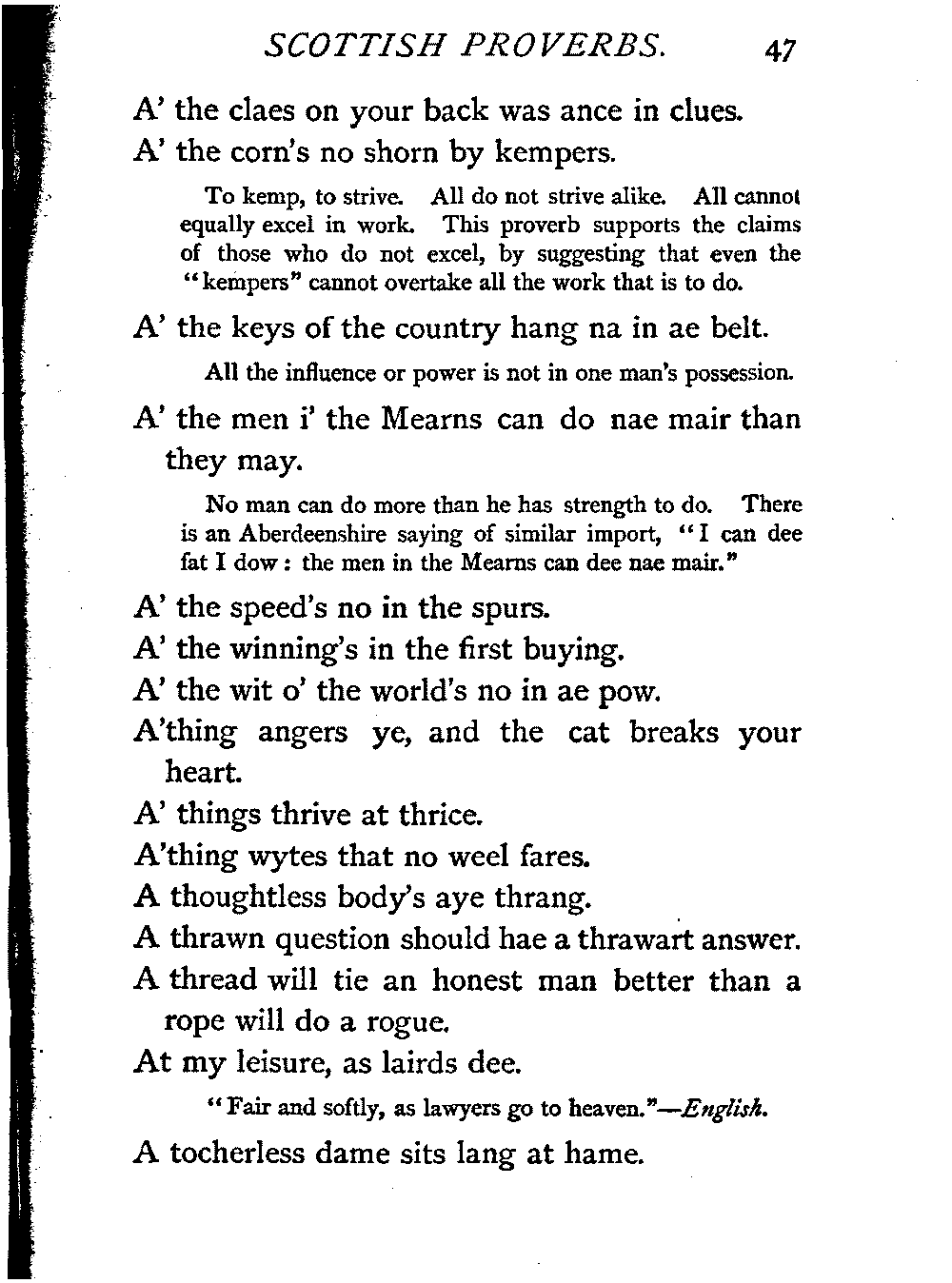 SCOTTISH PROVERBS. 47

A' the claes on your back was ance in clues.

A' the corn's no shorn by kempers.

To kemp, to strive. All do not strive alike. All cannot equally excel in work. This proverb supports the claims of those who do not excel, by suggesting that even the "kempers" cannot overtake all the work that is to do.

A' the keys of the country hang na in ae belt.

All the influence or power is not in one man's possession.

A' the men i' the Mearns can do nae mair than they may.

No man can do more than he has strength to do. There is an Aberdeenshire saying of similar import, "I can dee fat I dow: the men in the Mearns can dee nae mair."

A' the speed's no in the spurs.

A' the winning's in the first buying.

A' the wit o' the world's no in ae pow.

A'thing angers ye, and the cat breaks your heart.

A' things thrive at thrice.

A'thing wytes that no weel fares.

A thoughtless body's aye thrang.

A thrawn question should hae a thrawart answer.

A thread will tie an honest man better than a rope will do a rogue.

At my leisure, as lairds dee.

"Fair and softly, as lawyers go to heaven."—English.

A tocherless dame sits lang at hame.